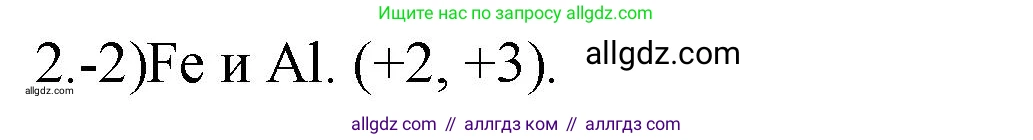 Ищите нас по запросу allgdz.com

2.-2)Fe и Al. (+2, +3). allgdz.com

allgdz.com

allgdz com // аллгдз ком // аллгдз com